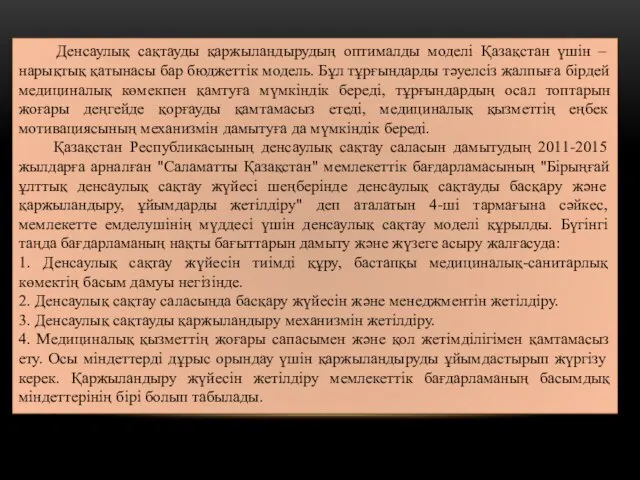 Денсаулық сақтауды қаржыландырудың оптималды моделі Қазақстан үшін – нарықтық қатынасы бар бюджеттік модель. Бұл тұрғындарды тәуелсіз жалпыға бірдей медициналық көмекпен қамтуға мүмкіндік береді, тұрғындардың осал топтарын жоғары деңгейде қорғауды қамтамасыз етеді, медициналық қызметтің еңбек мотивациясының механизмін дамытуға да мүмкіндік береді.

Қазақстан Республикасының денсаулық сақтау саласын дамытудың 2011-2015 жылдарға арналған "Саламатты Қазақстан" мемлекеттік бағдарламасының "Бірыңғай ұлттық денсаулық сақтау жүйесі шеңберінде денсаулық сақтауды басқару және қаржыландыру, ұйымдарды жетілдіру" деп аталатын 4-ші тармағына сәйкес, мемлекетте емделушінің мүддесі үшін денсаулық сақтау моделі құрылды. Бүгінгі таңда бағдарламаның нақты бағыттарын дамыту және жүзеге асыру жалғасуда:
1. Денсаулық сақтау жүйесін тиімді құру, бастапқы медициналық-санитарлық көмектің басым дамуы негізінде.
2. Денсаулық сақтау саласында басқару жүйесін және менеджментін жетілдіру.
3. Денсаулық сақтауды қаржыландыру механизмін жетілдіру.
4. Медициналық қызметтің жоғары сапасымен және қол жетімділігімен қамтамасыз ету. Осы міндеттерді дұрыс орындау үшін қаржыландыруды ұйымдастырып жүргізу керек. Қаржыландыру жүйесін жетілдіру мемлекеттік бағдарламаның басымдық міндеттерінің бірі болып табылады.